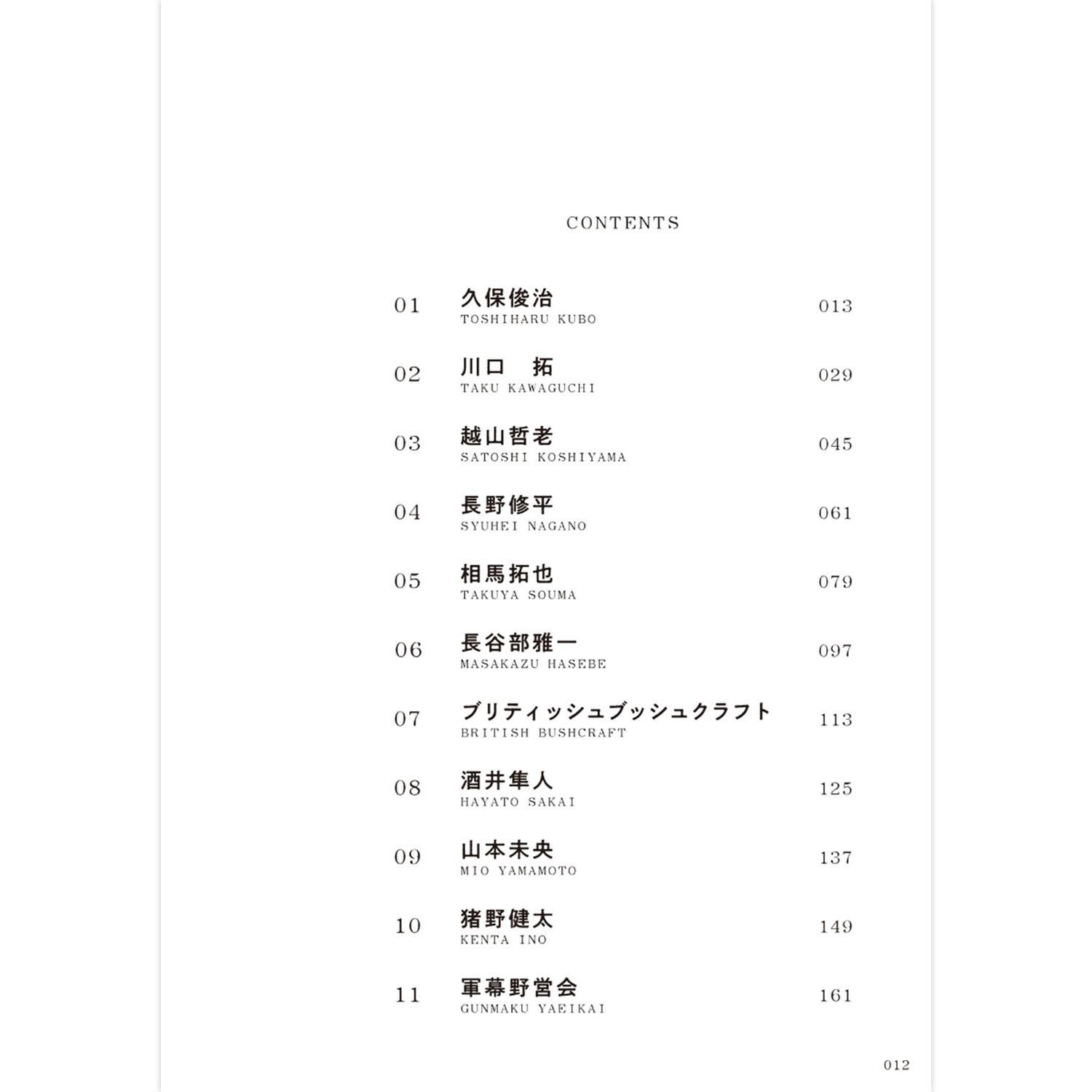 CONTENTS

01 久保俊治
TOSHIHARU KUBO
013

02 川口　拓
TAKU KAWAGUCHI
029

03 越山哲老
SATOSHI KOSHIYAMA
045

04 長野修平
SYUHEI NAGANO
061

05 相馬拓也
TAKUYA SOUMA
079

06 長谷部雅一
MASAKAZU HASEBE
097

07 ブリティッシュブッシュクラフト
BRITISH BUSHCRAFT
113

08 酒井隼人
HAYATO SAKAI
125

09 山本未央
MIO YAMAMOTO
137

10 猪野健太
KENTA INO
149

11 軍幕野営会
GUNMAKU YAEIKAI
161

012